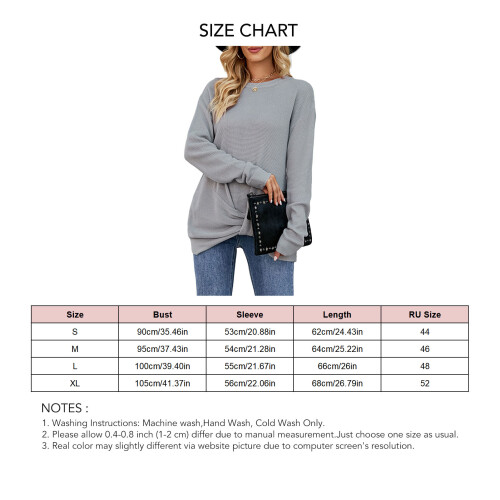 SIZE CHART

| Size | Bust | Sleeve | Length | RU Size |
|---|---|---|---|---|
| S | 90cm/35.46in | 53cm/20.88in | 62cm/24.43in | 44 |
| M | 95cm/37.43in | 54cm/21.28in | 64cm/25.22in | 46 |
| L | 100cm/39.40in | 55cm/21.67in | 66cm/26in | 48 |
| XL | 105cm/41.37in | 56cm/22.06in | 68cm/26.79in | 52 |

NOTES :
1. Washing Instructions: Machine wash,Hand Wash, Cold Wash Only.
2. Please allow 0.4-0.8 inch (1-2 cm) differ due to manual measurement.Just choose one size as usual.
3. Real color may slightly different via website picture due to computer screen's resolution.